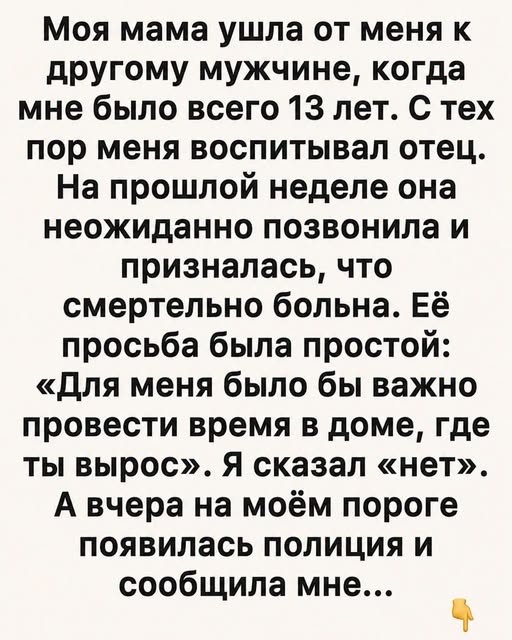 Моя мама ушла от меня к другому мужчине, когда мне было всего 13 лет. С тех пор меня воспитывал отец. На прошлой неделе она неожиданно позвонила и призналась, что смертельно больна. Её просьба была простой: «Для меня было бы важно провести время в доме, где ты вырос». Я сказал «нет». А вчера на моём пороге появилась полиция и сообщила мне...